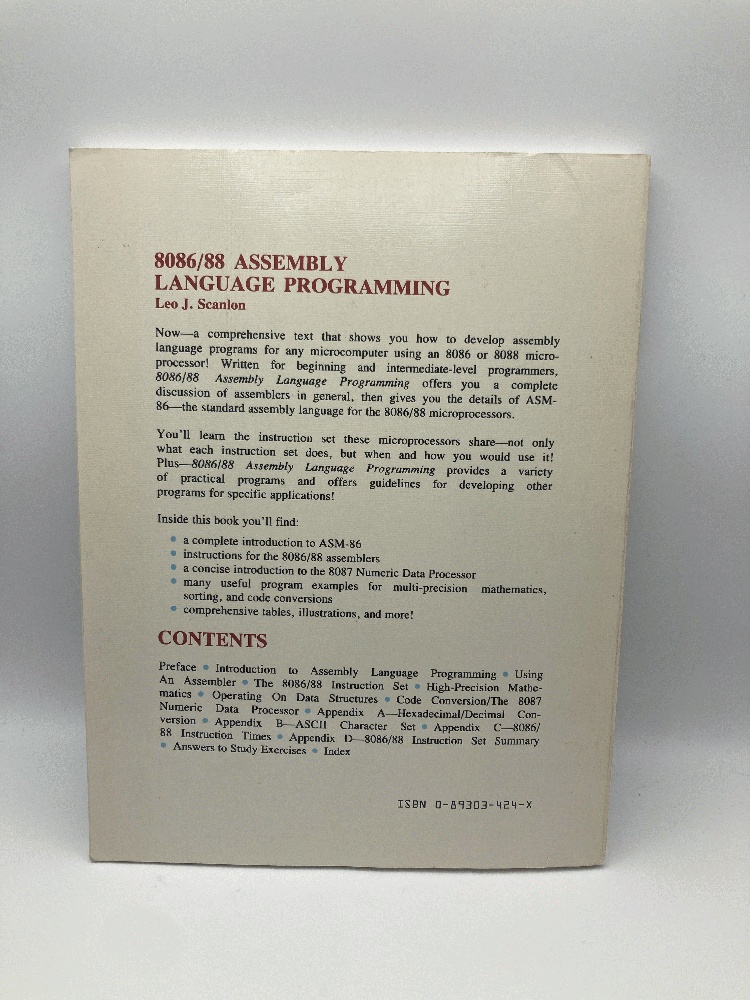 8086/88 ASSEMBLY
LANGUAGE PROGRAMMING
Leo J. Scanlon

Now—a comprehensive text that shows you how to develop assembly language programs for any microcomputer using an 8086 or 8088 microprocessor! Written for beginning and intermediate-level programmers, 8086/88 Assembly Language Programming offers you a complete discussion of assemblers in general, then gives you the details of ASM-86—the standard assembly language for the 8086/88 microprocessors.

You'll learn the instruction set these microprocessors share—not only what each instruction set does, but when and how you would use it! Plus—8086/88 Assembly Language Programming provides a variety of practical programs and offers guidelines for developing other programs for specific applications!

Inside this book you'll find:

• a complete introduction to ASM-86
• instructions for the 8086/88 assemblers
• a concise introduction to the 8087 Numeric Data Processor
• many useful program examples for multi-precision mathematics, sorting, and code conversions
• comprehensive tables, illustrations, and more!

CONTENTS

Preface • Introduction to Assembly Language Programming • Using An Assembler • The 8086/88 Instruction Set • High-Precision Mathematics • Operating On Data Structures • Code Conversion/The 8087 Numeric Data Processor • Appendix A—Hexadecimal/Decimal Conversion • Appendix B—ASCII Character Set • Appendix C—8086/88 Instruction Times • Appendix D—8086/88 Instruction Set Summary • Answers to Study Exercises • Index

ISBN 0-89303-424-X